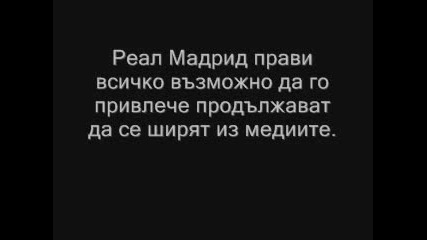 Реал Мадрид прави всичко възможно да го привлече продължават да се ширят из медиите.